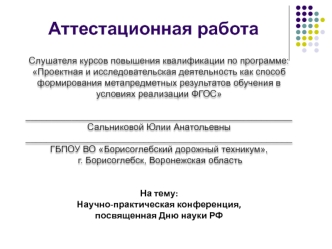 Аттестационная работа

Слушателя курсов повышения квалификации по программе: «Проектная и исследовательская деятельность как способ формирования метапредметных результатов обучения в условиях реализации ФГОС»

Сальниковой Юлии Анатольевны

ГБПОУ ВО «Борисоглебский дорожный техникум», г. Борисоглебск, Воронежская область

На тему:
Научно-практическая конференция, посвященная Дню науки РФ